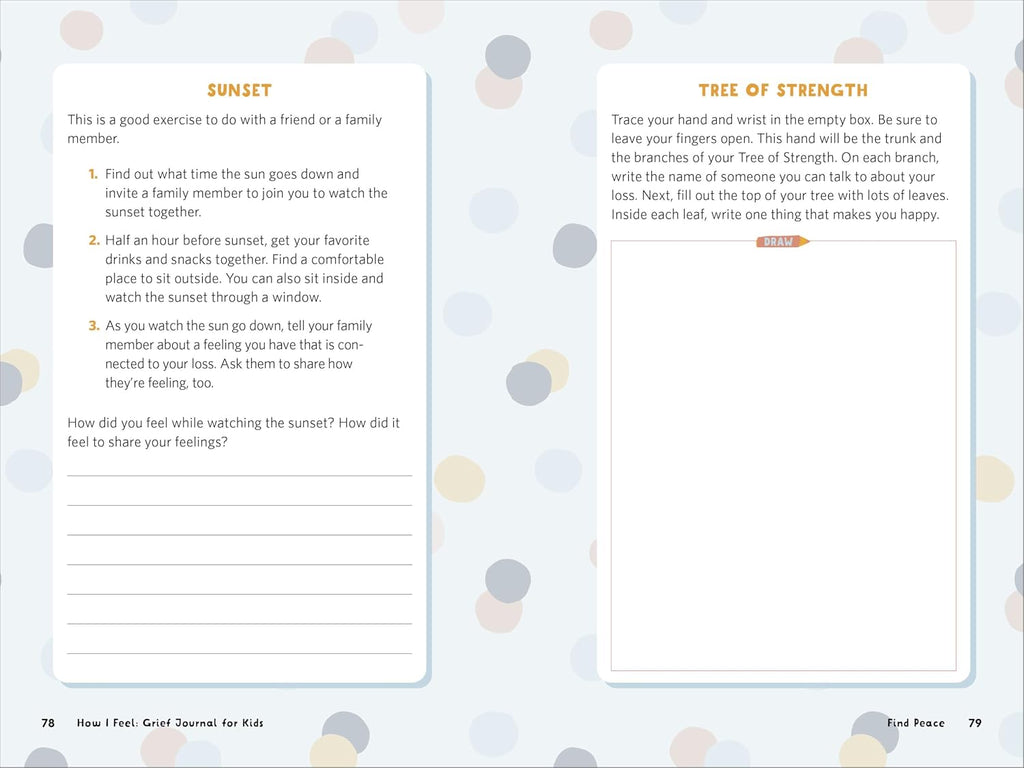 SUNSET

This is a good exercise to do with a friend or a family member.

1. Find out what time the sun goes down and invite a family member to join you to watch the sunset together.

2. Half an hour before sunset, get your favorite drinks and snacks together. Find a comfortable place to sit outside. You can also sit inside and watch the sunset through a window.

3. As you watch the sun go down, tell your family member about a feeling you have that is connected to your loss. Ask them to share how they're feeling, too.

How did you feel while watching the sunset? How did it feel to share your feelings?

78 How I Feel: Grief Journal for Kids

TREE OF STRENGTH

Trace your hand and wrist in the empty box. Be sure to leave your fingers open. This hand will be the trunk and the branches of your Tree of Strength. On each branch, write the name of someone you can talk to about your loss. Next, fill out the top of your tree with lots of leaves. Inside each leaf, write one thing that makes you happy.

DRAW

Find Peace 79